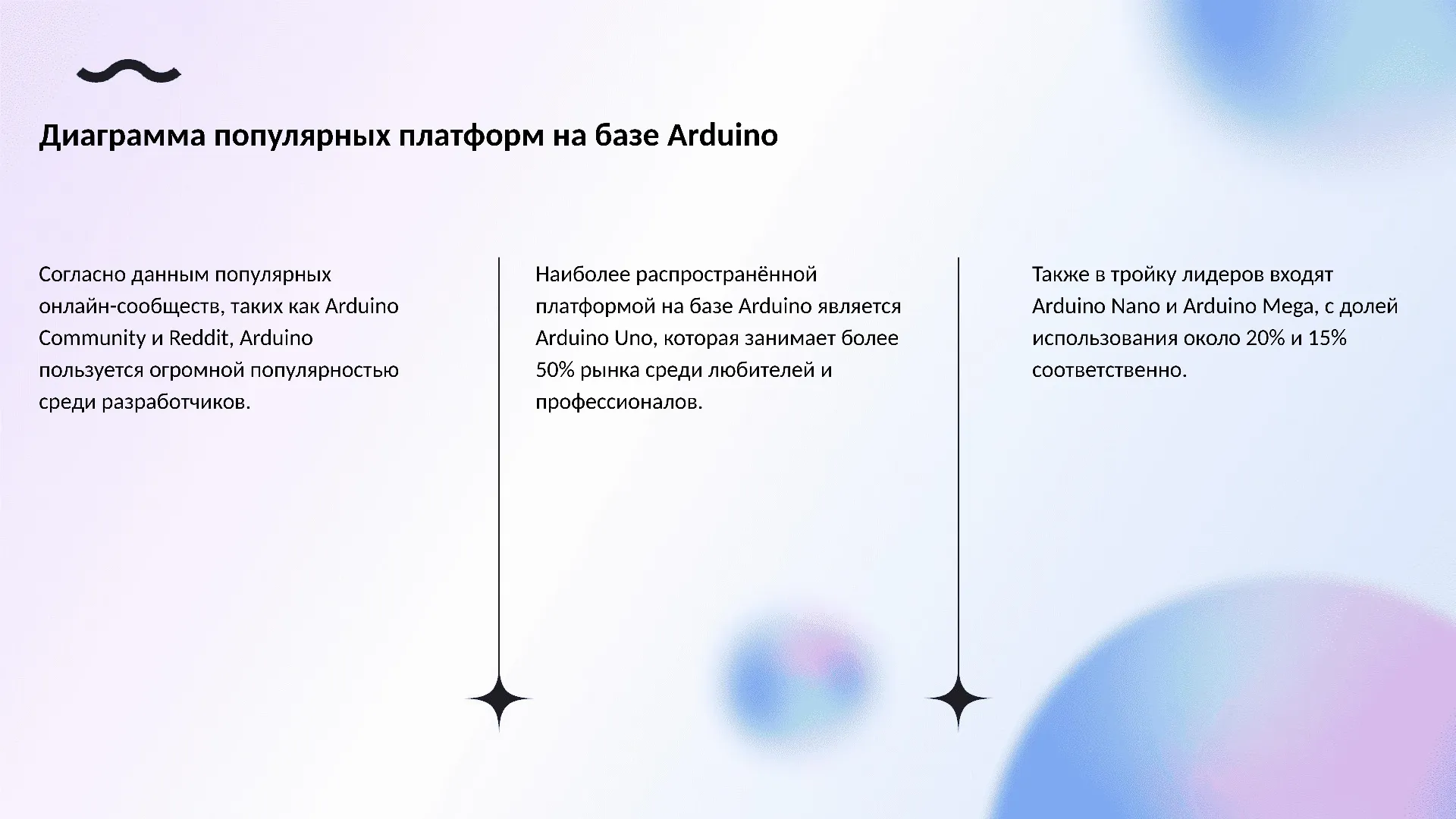 Диаграмма популярных платформ на базе Arduino

Согласно данным популярных онлайн-сообществ, таких как Arduino Community и Reddit, Arduino пользуется огромной популярностью среди разработчиков.

Наиболее распространённой платформой на базе Arduino является Arduino Uno, которая занимает более 50% рынка среди любителей и профессионалов.

Также в тройку лидеров входят Arduino Nano и Arduino Mega, с долей использования около 20% и 15% соответственно.